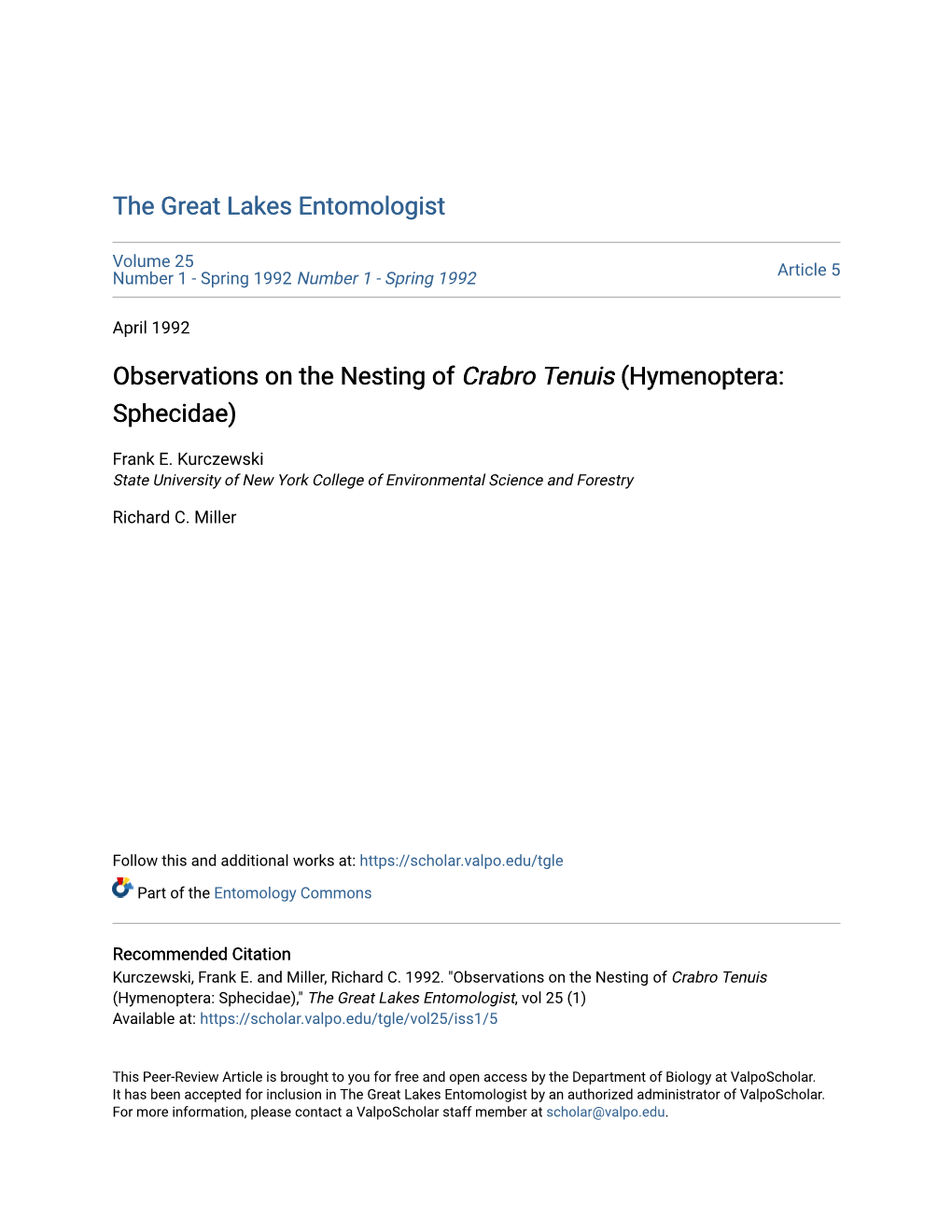 The Great Lakes Entomologist

Volume 25
Number 1 - Spring 1992 Number 1 - Spring 1992

Article 5

April 1992

Observations on the Nesting of Crabro Tenuis (Hymenoptera: Sphecidae)

Frank E. Kurczewski
State University of New York College of Environmental Science and Forestry

Richard C. Miller

Follow this and additional works at: https://scholar.valpo.edu/tgle

Part of the Entomology Commons

Recommended Citation
Kurczewski, Frank E. and Miller, Richard C. 1992. "Observations on the Nesting of Crabro Tenuis (Hymenoptera: Sphecidae)," The Great Lakes Entomologist, vol 25 (1)
Available at: https://scholar.valpo.edu/tgle/vol25/iss1/5

This Peer-Review Article is brought to you for free and open access by the Department of Biology at ValpoScholar. It has been accepted for inclusion in The Great Lakes Entomologist by an authorized administrator of ValpoScholar. For more information, please contact a ValpoScholar staff member at scholar@valpo.edu.